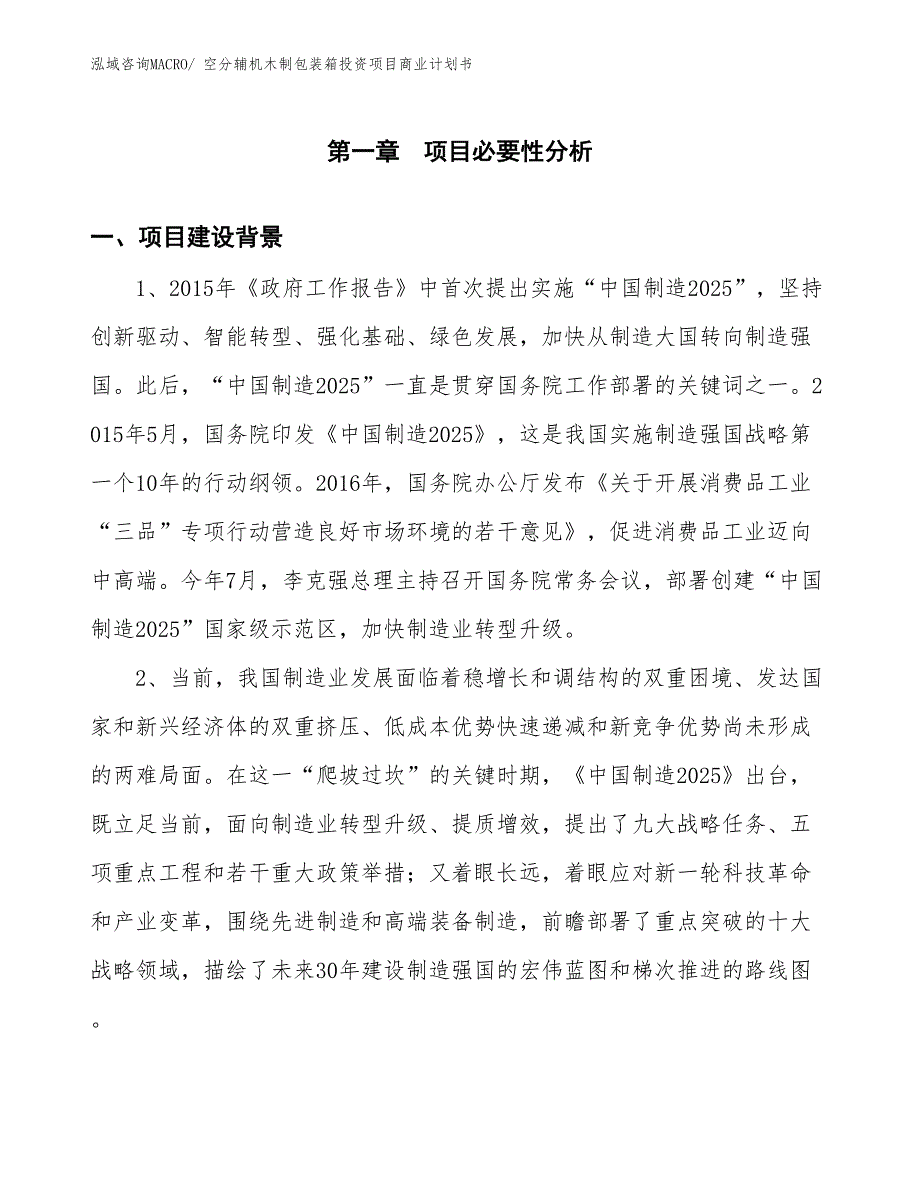 泓域咨询MACRO/ 空分辅机木制包装箱投资项目商业计划书

第一章　项目必要性分析

一、项目建设背景

1、2015年《政府工作报告》中首次提出实施“中国制造2025”，坚持创新驱动、智能转型、强化基础、绿色发展，加快从制造大国转向制造强国。此后，“中国制造2025”一直是贯穿国务院工作部署的关键词之一。2015年5月，国务院印发《中国制造2025》，这是我国实施制造强国战略第一个10年的行动纲领。2016年，国务院办公厅发布《关于开展消费品工业“三品”专项行动营造良好市场环境的若干意见》，促进消费品工业迈向中高端。今年7月，李克强总理主持召开国务院常务会议，部署创建“中国制造2025”国家级示范区，加快制造业转型升级。

2、当前，我国制造业发展面临着稳增长和调结构的双重困境、发达国家和新兴经济体的双重挤压、低成本优势快速递减和新竞争优势尚未形成的两难局面。在这一“爬坡过坎”的关键时期，《中国制造2025》出台，既立足当前，面向制造业转型升级、提质增效，提出了九大战略任务、五项重点工程和若干重大政策举措；又着眼长远，着眼应对新一轮科技革命和产业变革，围绕先进制造和高端装备制造，前瞻部署了重点突破的十大战略领域，描绘了未来30年建设制造强国的宏伟蓝图和梯次推进的路线图。